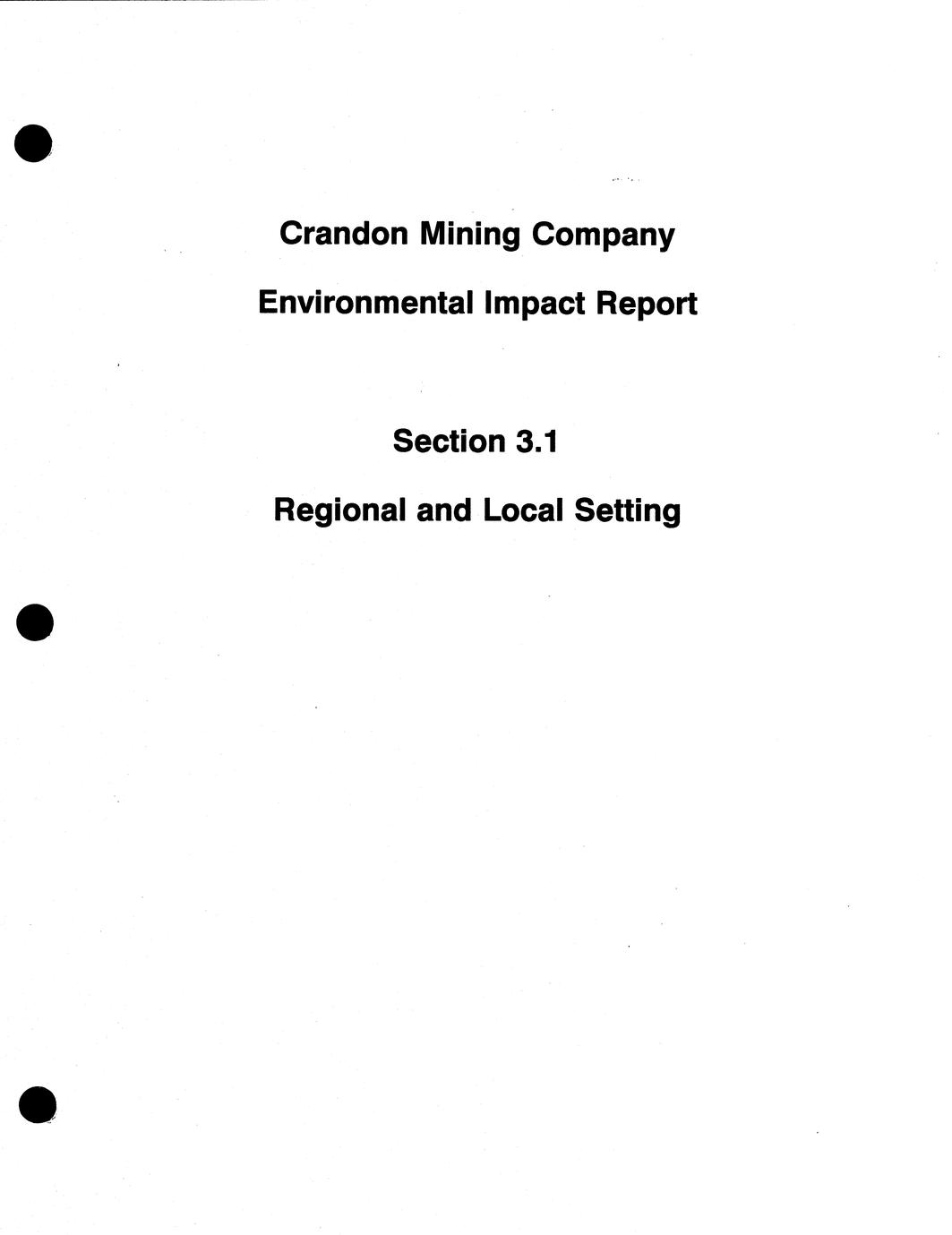 Crandon Mining Company

Environmental Impact Report

Section 3.1

Regional and Local Setting